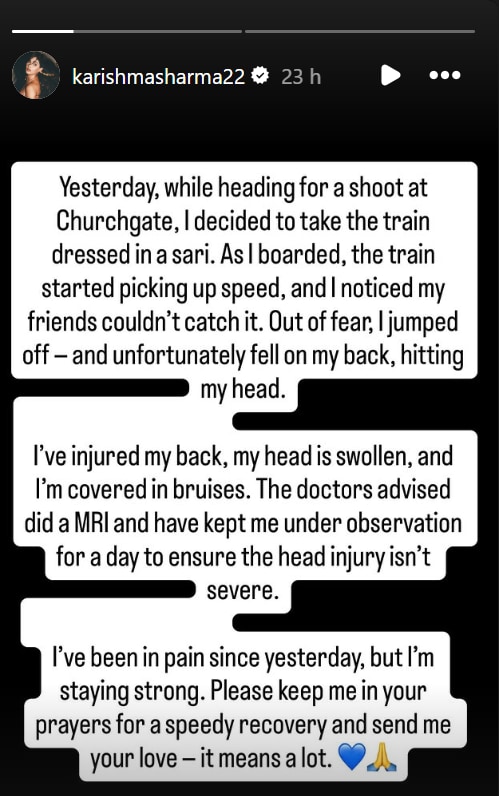 karishmasharma22 23 h

Yesterday, while heading for a shoot at Churchgate, I decided to take the train dressed in a sari. As I boarded, the train started picking up speed, and I noticed my friends couldn't catch it. Out of fear, I jumped off – and unfortunately fell on my back, hitting my head.

I've injured my back, my head is swollen, and I'm covered in bruises. The doctors advised did a MRI and have kept me under observation for a day to ensure the head injury isn't severe.

I've been in pain since yesterday, but I'm staying strong. Please keep me in your prayers for a speedy recovery and send me your love – it means a lot. 💙🙏